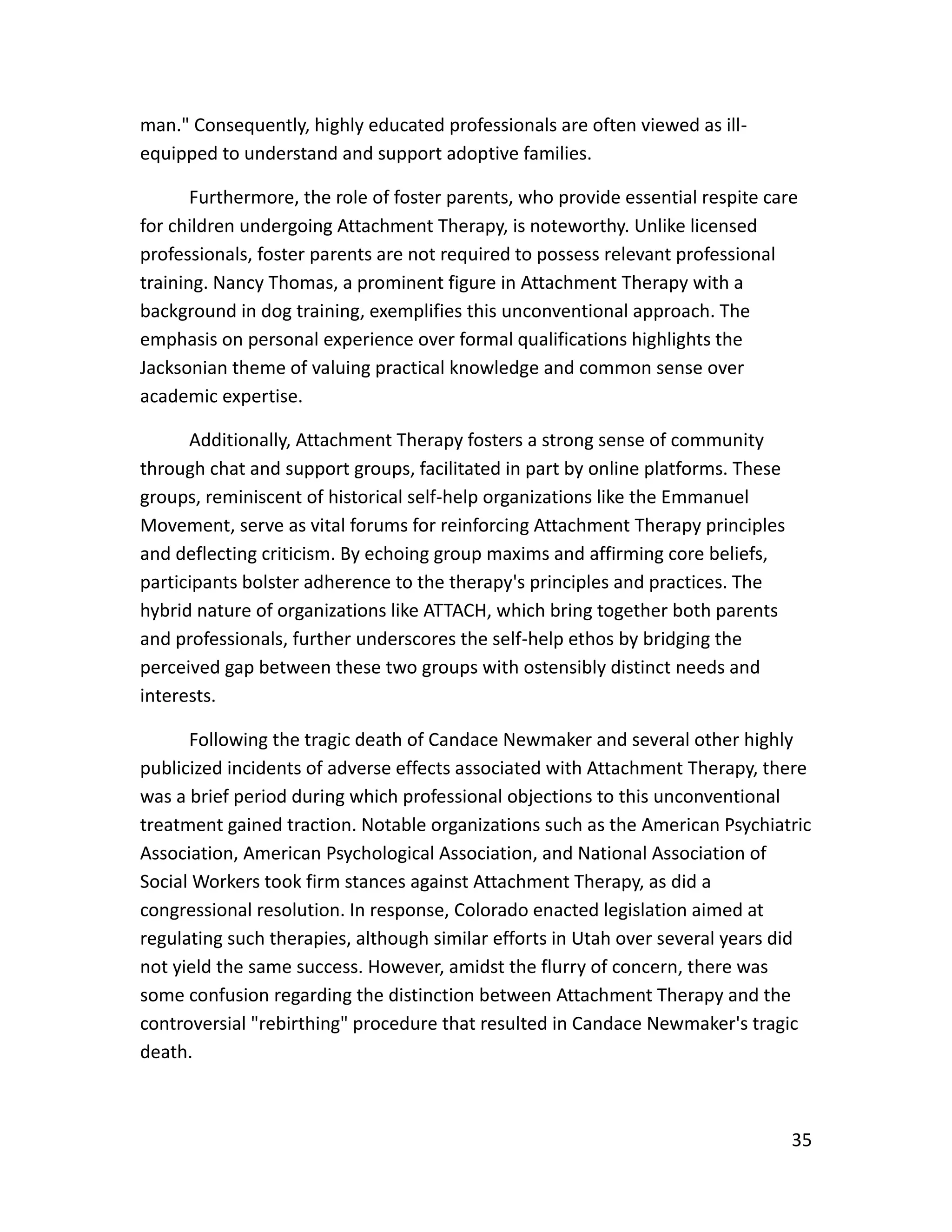 man." Consequently, highly educated professionals are often viewed as ill-equipped to understand and support adoptive families.

Furthermore, the role of foster parents, who provide essential respite care for children undergoing Attachment Therapy, is noteworthy. Unlike licensed professionals, foster parents are not required to possess relevant professional training. Nancy Thomas, a prominent figure in Attachment Therapy with a background in dog training, exemplifies this unconventional approach. The emphasis on personal experience over formal qualifications highlights the Jacksonian theme of valuing practical knowledge and common sense over academic expertise.

Additionally, Attachment Therapy fosters a strong sense of community through chat and support groups, facilitated in part by online platforms. These groups, reminiscent of historical self-help organizations like the Emmanuel Movement, serve as vital forums for reinforcing Attachment Therapy principles and deflecting criticism. By echoing group maxims and affirming core beliefs, participants bolster adherence to the therapy's principles and practices. The hybrid nature of organizations like ATTACH, which bring together both parents and professionals, further underscores the self-help ethos by bridging the perceived gap between these two groups with ostensibly distinct needs and interests.

Following the tragic death of Candace Newmaker and several other highly publicized incidents of adverse effects associated with Attachment Therapy, there was a brief period during which professional objections to this unconventional treatment gained traction. Notable organizations such as the American Psychiatric Association, American Psychological Association, and National Association of Social Workers took firm stances against Attachment Therapy, as did a congressional resolution. In response, Colorado enacted legislation aimed at regulating such therapies, although similar efforts in Utah over several years did not yield the same success. However, amidst the flurry of concern, there was some confusion regarding the distinction between Attachment Therapy and the controversial "rebirthing" procedure that resulted in Candace Newmaker's tragic death.

35